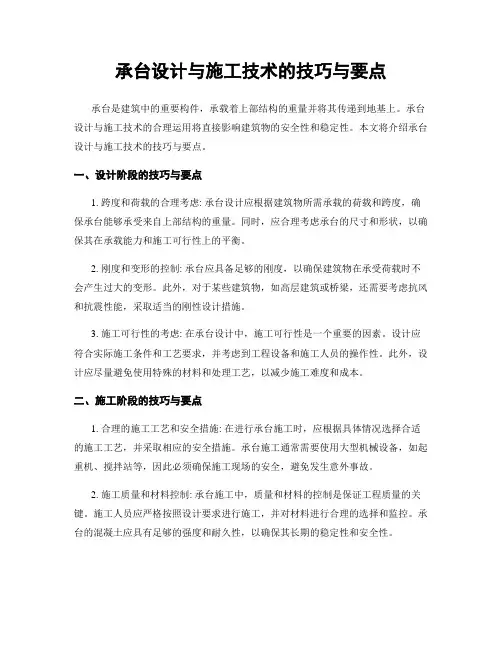 承台设计与施工技术的技巧与要点

承台是建筑中的重要构件，承载着上部结构的重量并将其传递到地基上。承台设计与施工技术的合理运用将直接影响建筑物的安全性和稳定性。本文将介绍承台设计与施工技术的技巧与要点。

一、设计阶段的技巧与要点

1. 跨度和荷载的合理考虑: 承台设计应根据建筑物所需承载的荷载和跨度，确保承台能够承受来自上部结构的重量。同时，应合理考虑承台的尺寸和形状，以确保其在承载能力和施工可行性上的平衡。

2. 刚度和变形的控制: 承台应具备足够的刚度，以确保建筑物在承受荷载时不会产生过大的变形。此外，对于某些建筑物，如高层建筑或桥梁，还需要考虑抗风和抗震性能，采取适当的刚性设计措施。

3. 施工可行性的考虑: 在承台设计中，施工可行性是一个重要的因素。设计应符合实际施工条件和工艺要求，并考虑到工程设备和施工人员的操作性。此外，设计应尽量避免使用特殊的材料和处理工艺，以减少施工难度和成本。

二、施工阶段的技巧与要点

1. 合理的施工工艺和安全措施: 在进行承台施工时，应根据具体情况选择合适的施工工艺，并采取相应的安全措施。承台施工通常需要使用大型机械设备，如起重机、搅拌站等，因此必须确保施工现场的安全，避免发生意外事故。

2. 施工质量和材料控制: 承台施工中，质量和材料的控制是保证工程质量的关键。施工人员应严格按照设计要求进行施工，并对材料进行合理的选择和监控。承台的混凝土应具有足够的强度和耐久性，以确保其长期的稳定性和安全性。